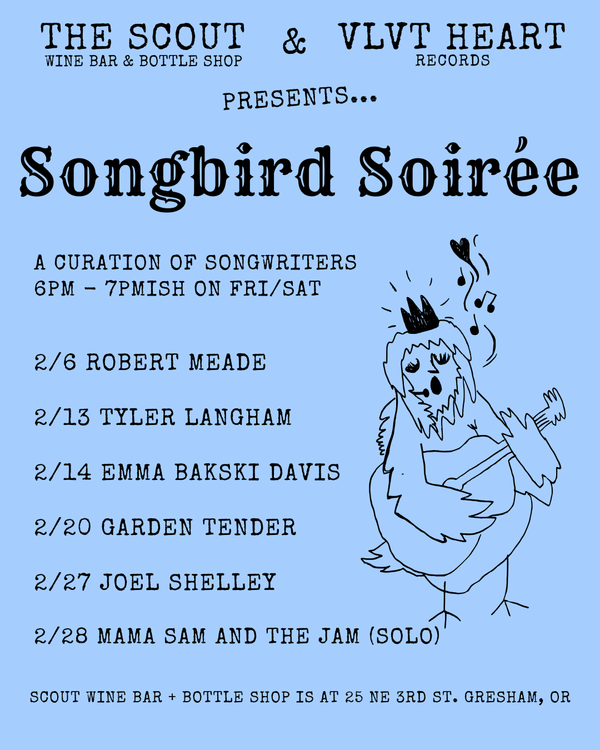 THE SCOUT
WINE BAR & BOTTLE SHOP

&

VLVT HEART
RECORDS

PRESENTS...

Songbird Soirée

A CURATION OF SONGWRITERS
6PM - 7PMISH ON FRI/SAT

2/6 ROBERT MEADE

2/13 TYLER LANGHAM

2/14 EMMA BAKSKI DAVIS

2/20 GARDEN TENDER

2/27 JOEL SHELLEY

2/28 MAMA SAM AND THE JAM (SOLO)

SCOUT WINE BAR + BOTTLE SHOP IS AT 25 NE 3RD ST. GRESHAM, OR